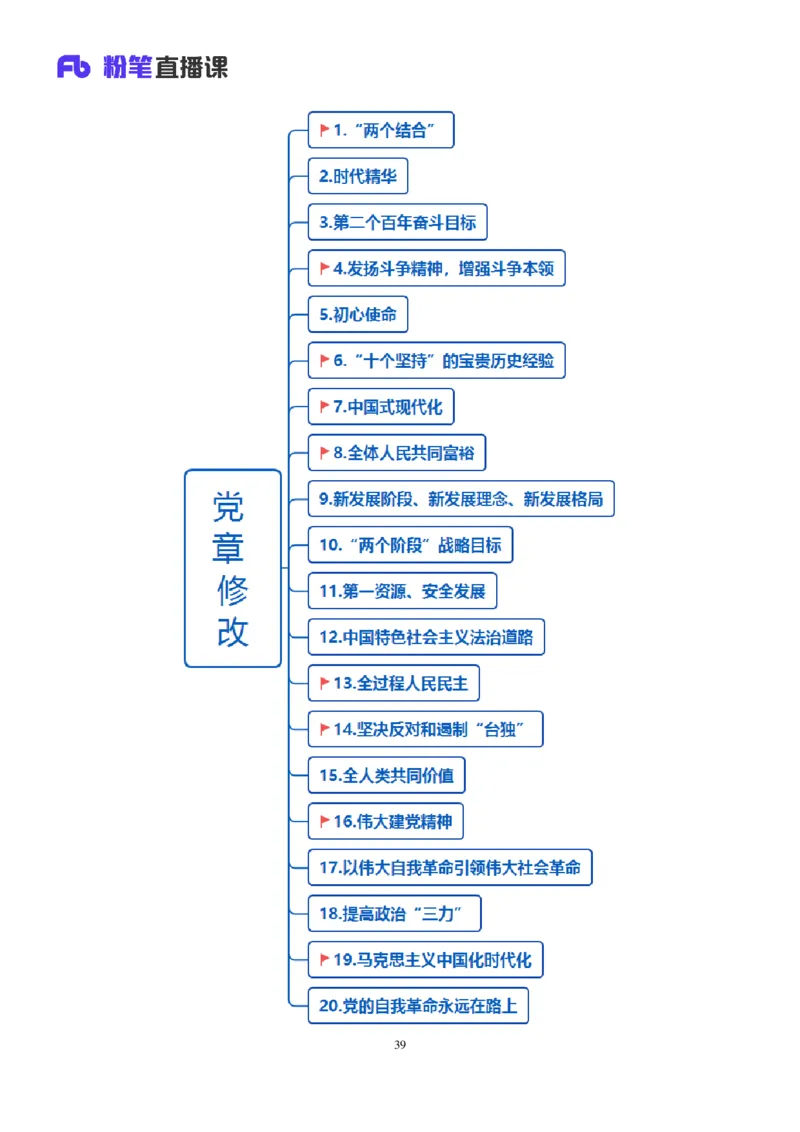 Fb 粉笔直播课

党章修改

1.“两个结合”

2.时代精华

3.第二个百年奋斗目标

4.发扬斗争精神，增强斗争本领

5.初心使命

6.“十个坚持”的宝贵历史经验

7.中国式现代化

8.全体人民共同富裕

9.新发展阶段、新发展理念、新发展格局

10.“两个阶段”战略目标

11.第一资源、安全发展

12.中国特色社会主义法治道路

13.全过程人民民主

14.坚决反对和遏制“台独”

15.全人类共同价值

16.伟大建党精神

17.以伟大自我革命引领伟大社会革命

18.提高政治“三力”

19.马克思主义中国化时代化

20.党的自我革命永远在路上

39